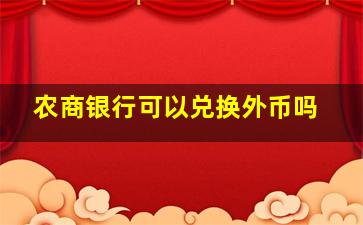 农商银行可以兑换外币吗